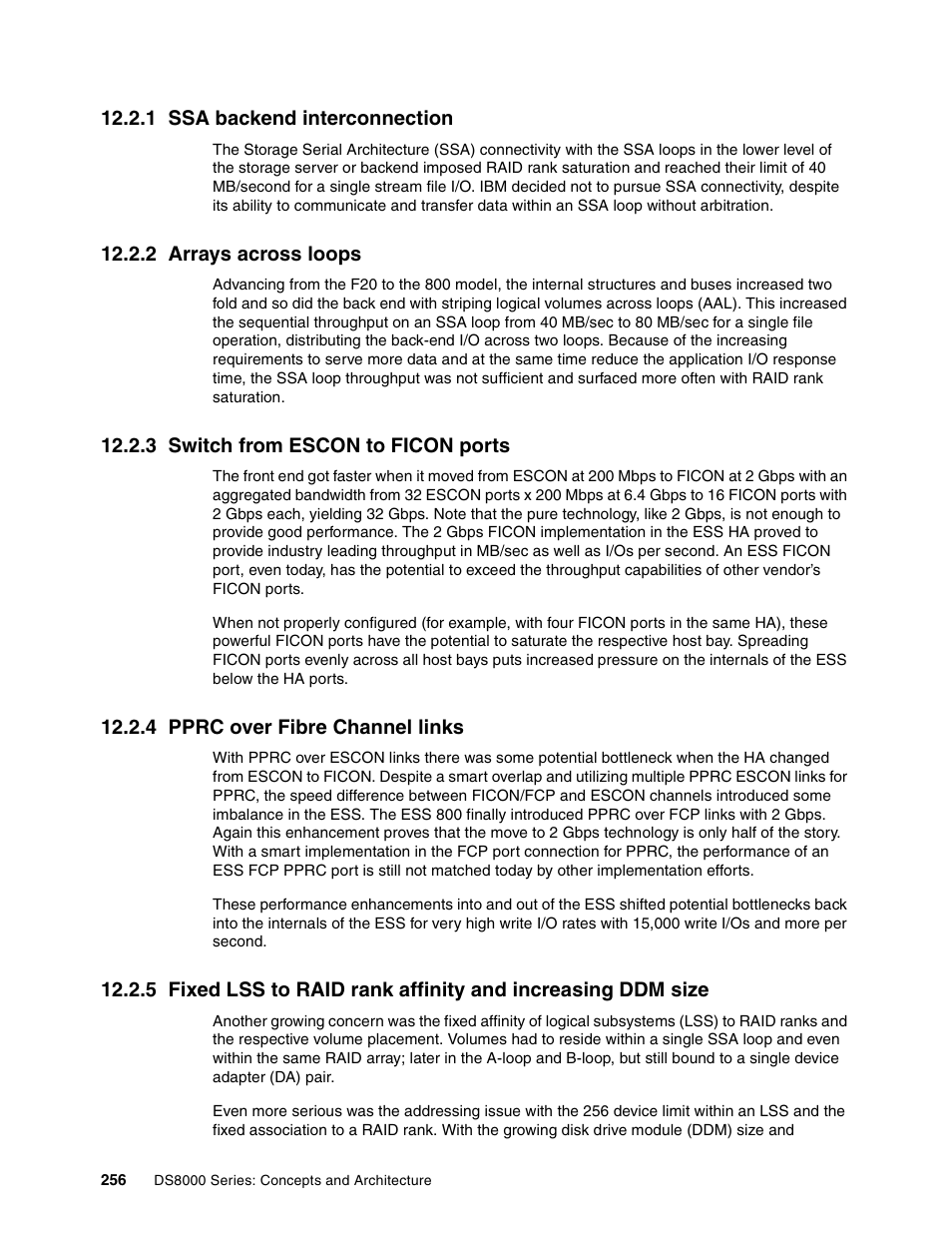 12.2.1 SSA backend interconnection

The Storage Serial Architecture (SSA) connectivity with the SSA loops in the lower level of the storage server or backend imposed RAID rank saturation and reached their limit of 40 MB/second for a single stream file I/O. IBM decided not to pursue SSA connectivity, despite its ability to communicate and transfer data within an SSA loop without arbitration.

12.2.2 Arrays across loops

Advancing from the F20 to the 800 model, the internal structures and buses increased two fold and so did the back end with striping logical volumes across loops (AAL). This increased the sequential throughput on an SSA loop from 40 MB/sec to 80 MB/sec for a single file operation, distributing the back-end I/O across two loops. Because of the increasing requirements to serve more data and at the same time reduce the application I/O response time, the SSA loop throughput was not sufficient and surfaced more often with RAID rank saturation.

12.2.3 Switch from ESCON to FICON ports

The front end got faster when it moved from ESCON at 200 Mbps to FICON at 2 Gbps with an aggregated bandwidth from 32 ESCON ports x 200 Mbps at 6.4 Gbps to 16 FICON ports with 2 Gbps each, yielding 32 Gbps. Note that the pure technology, like 2 Gbps, is not enough to provide good performance. The 2 Gbps FICON implementation in the ESS HA proved to provide industry leading throughput in MB/sec as well as I/Os per second. An ESS FICON port, even today, has the potential to exceed the throughput capabilities of other vendor's FICON ports.

When not properly configured (for example, with four FICON ports in the same HA), these powerful FICON ports have the potential to saturate the respective host bay. Spreading FICON ports evenly across all host bays puts increased pressure on the internals of the ESS below the HA ports.

12.2.4 PPRC over Fibre Channel links

With PPRC over ESCON links there was some potential bottleneck when the HA changed from ESCON to FICON. Despite a smart overlap and utilizing multiple PPRC ESCON links for PPRC, the speed difference between FICON/FCP and ESCON channels introduced some imbalance in the ESS. The ESS 800 finally introduced PPRC over FCP links with 2 Gbps. Again this enhancement proves that the move to 2 Gbps technology is only half of the story. With a smart implementation in the FCP port connection for PPRC, the performance of an ESS FCP PPRC port is still not matched today by other implementation efforts.

These performance enhancements into and out of the ESS shifted potential bottlenecks back into the internals of the ESS for very high write I/O rates with 15,000 write I/Os and more per second.

12.2.5 Fixed LSS to RAID rank affinity and increasing DDM size

Another growing concern was the fixed affinity of logical subsystems (LSS) to RAID ranks and the respective volume placement. Volumes had to reside within a single SSA loop and even within the same RAID array; later in the A-loop and B-loop, but still bound to a single device adapter (DA) pair.

Even more serious was the addressing issue with the 256 device limit within an LSS and the fixed association to a RAID rank. With the growing disk drive module (DDM) size and

256 DS8000 Series: Concepts and Architecture